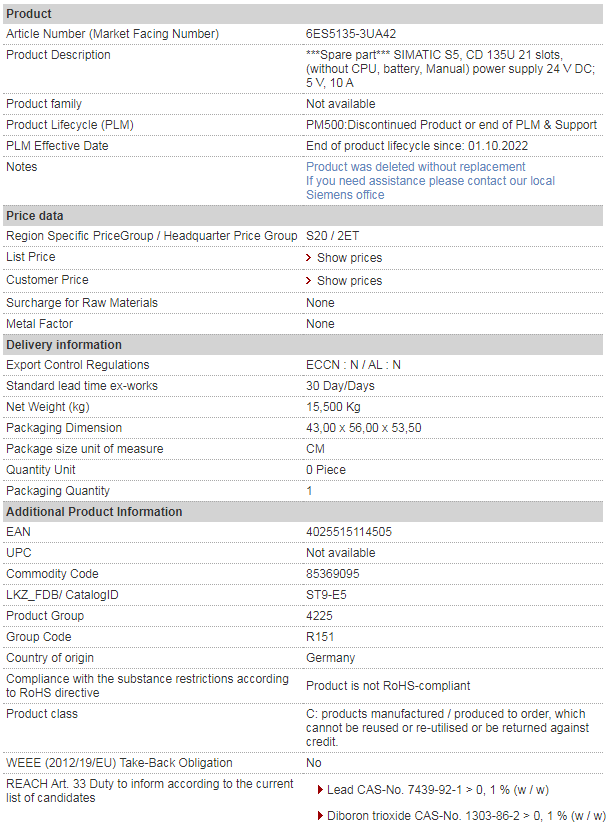 | Product | |
|---|---|
| Article Number (Market Facing Number) | 6ES5135-3UA42 |
| Product Description | \*\*\*Spare part\*\*\* SIMATIC S5, CD 135U 21 slots, (without CPU, battery, Manual) power supply 24 V DC; 5 V, 10 A |
| Product family | Not available |
| Product Lifecycle (PLM) | PM500:Discontinued Product or end of PLM & Support |
| PLM Effective Date | End of product lifecycle since: 01.10.2022 |
| Notes | Product was deleted without replacement If you need assistance please contact our local Siemens office |
| **Price data** | |
| Region Specific PriceGroup / Headquarter Price Group | S20 / 2ET |
| List Price | Show prices |
| Customer Price | Show prices |
| Surcharge for Raw Materials | None |
| Metal Factor | None |
| **Delivery information** | |
| Export Control Regulations | ECCN : N / AL : N |
| Standard lead time ex-works | 30 Day/Days |
| Net Weight (kg) | 15,500 Kg |
| Packaging Dimension | 43,00 x 56,00 x 53,50 |
| Package size unit of measure | CM |
| Quantity Unit | 0 Piece |
| Packaging Quantity | 1 |
| **Additional Product Information** | |
| EAN | 4025515114505 |
| UPC | Not available |
| Commodity Code | 85369095 |
| LKZ_FDB/ CatalogID | ST9-E5 |
| Product Group | 4225 |
| Group Code | R151 |
| Country of origin | Germany |
| Compliance with the substance restrictions according to RoHS directive | Product is not RoHS-compliant |
| Product class | C: products manufactured / produced to order, which cannot be reused or re-utilised or be returned against credit. |
| WEEE (2012/19/EU) Take-Back Obligation | No |
| REACH Art. 33 Duty to inform according to the current list of candidates | Lead CAS-No. 7439-92-1 > 0, 1 % (w / w) Diboron trioxide CAS-No. 1303-86-2 > 0, 1 % (w / w) |